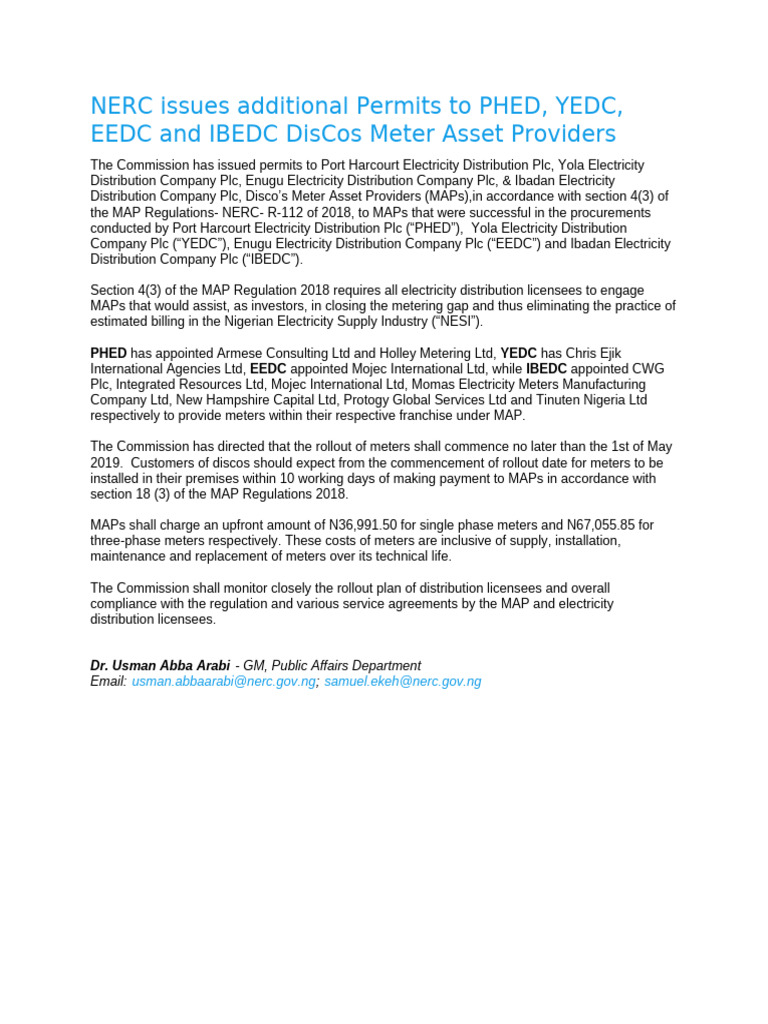 NERC issues additional Permits to PHED, YEDC, EEDC and IBEDC DisCos Meter Asset Providers

The Commission has issued permits to Port Harcourt Electricity Distribution Plc, Yola Electricity Distribution Company Plc, Enugu Electricity Distribution Company Plc, & Ibadan Electricity Distribution Company Plc, Disco's Meter Asset Providers (MAPs),in accordance with section 4(3) of the MAP Regulations- NERC- R-112 of 2018, to MAPs that were successful in the procurements conducted by Port Harcourt Electricity Distribution Plc ("PHED"), Yola Electricity Distribution Company Plc ("YEDC"), Enugu Electricity Distribution Company Plc ("EEDC") and Ibadan Electricity Distribution Company Plc ("IBEDC").

Section 4(3) of the MAP Regulation 2018 requires all electricity distribution licensees to engage MAPs that would assist, as investors, in closing the metering gap and thus eliminating the practice of estimated billing in the Nigerian Electricity Supply Industry ("NESI").

PHED has appointed Armese Consulting Ltd and Holley Metering Ltd, YEDC has Chris Ejik International Agencies Ltd, EEDC appointed Mojec International Ltd, while IBEDC appointed CWG Plc, Integrated Resources Ltd, Mojec International Ltd, Momas Electricity Meters Manufacturing Company Ltd, New Hampshire Capital Ltd, Protogy Global Services Ltd and Tinuten Nigeria Ltd respectively to provide meters within their respective franchise under MAP.

The Commission has directed that the rollout of meters shall commence no later than the 1st of May 2019. Customers of discos should expect from the commencement of rollout date for meters to be installed in their premises within 10 working days of making payment to MAPs in accordance with section 18 (3) of the MAP Regulations 2018.

MAPs shall charge an upfront amount of N36,991.50 for single phase meters and N67,055.85 for three-phase meters respectively. These costs of meters are inclusive of supply, installation, maintenance and replacement of meters over its technical life.

The Commission shall monitor closely the rollout plan of distribution licensees and overall compliance with the regulation and various service agreements by the MAP and electricity distribution licensees.

Dr. Usman Abba Arabi - GM, Public Affairs Department
Email: usman.abbaarabi@nerc.gov.ng; samuel.ekeh@nerc.gov.ng